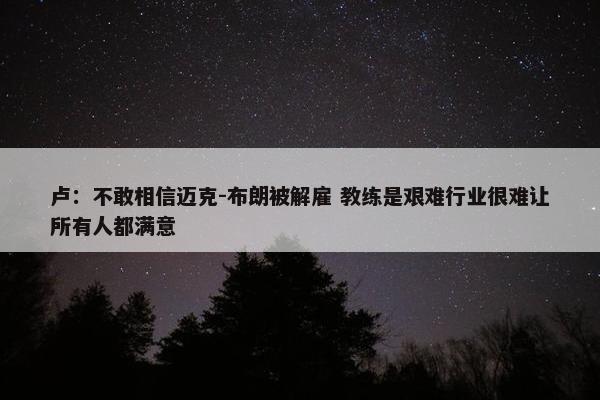 卢：不敢相信迈克-布朗被解雇 教练是艰难行业很难让所有人都满意